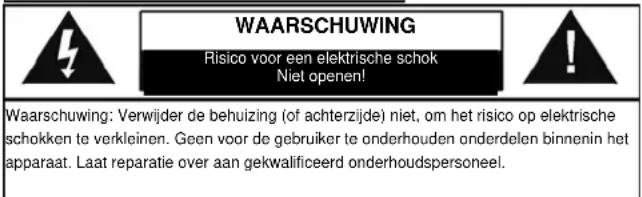 WAARSCHUWING

Risico voor een elektrische schok
Niet openen!

Waarschuwing: Verwijder de behuizing (of achterzijde) niet, om het risico op elektrische schokken te verkleinen. Geen voor de gebruiker te onderhouden onderdelen binnenin het apparaat. Laat reparatie over aan gekwalificeerd onderhoudspersoneel.